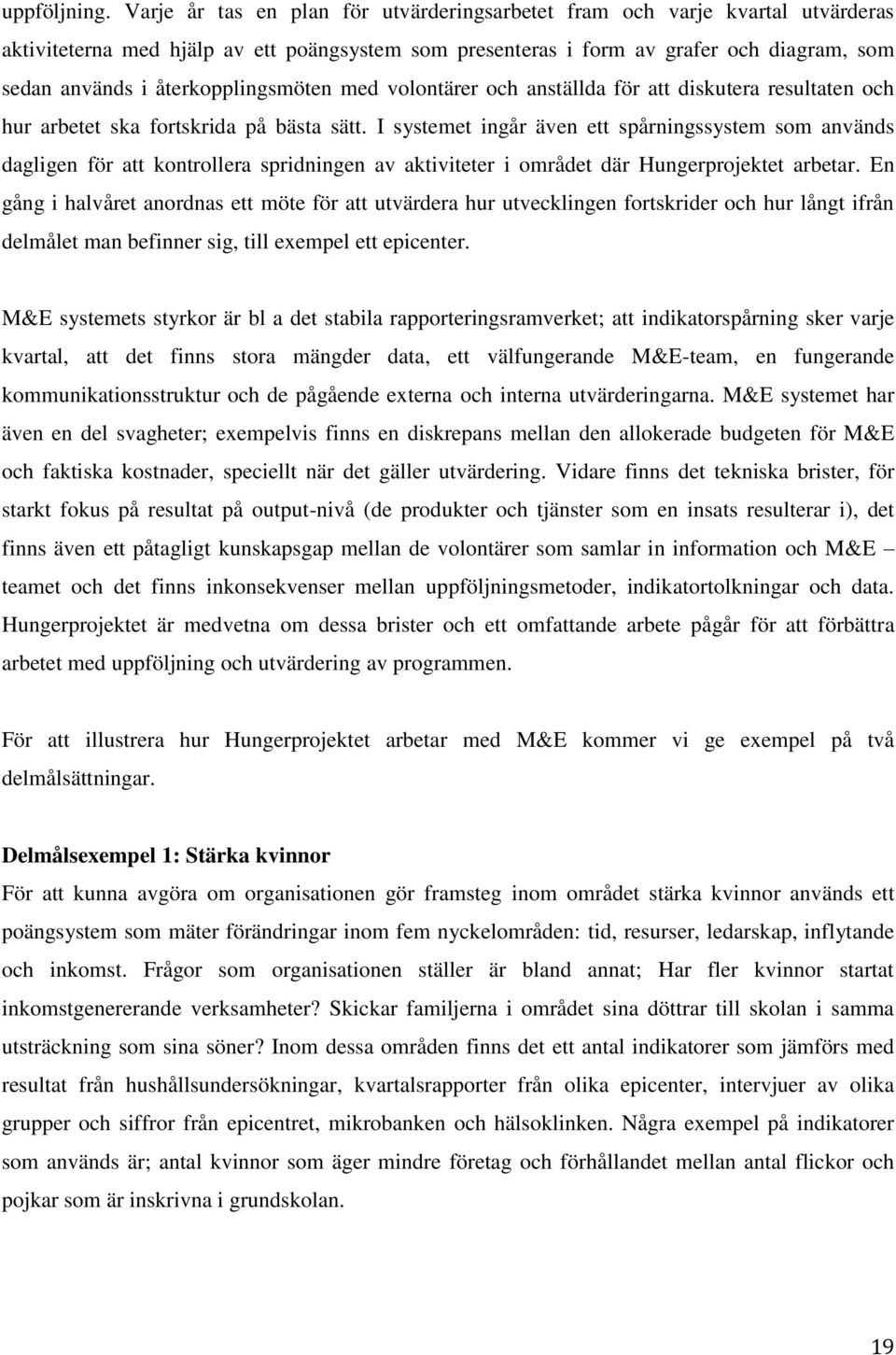 uppföljning. Varje år tas en plan för utvärderingsarbetet fram och varje kvartal utvärderas aktiviteterna med hjälp av ett poängsystem som presenteras i form av grafer och diagram, som sedan används i återkopplingsmöten med volontärer och anställda för att diskutera resultaten och hur arbetet ska fortskrida på bästa sätt. I systemet ingår även ett spårningssystem som används dagligen för att kontrollera spridningen av aktiviteter i området där Hungerprojektet arbetar. En gång i halvåret anordnas ett möte för att utvärdera hur utvecklingen fortskrider och hur långt ifrån delmålet man befinner sig, till exempel ett epicenter.

M&E systemets styrkor är bl a det stabila rapporteringsramverket; att indikatorspårning sker varje kvartal, att det finns stora mängder data, ett välfungerande M&E-team, en fungerande kommunikationsstruktur och de pågående externa och interna utvärderingarna. M&E systemet har även en del svagheter; exempelvis finns en diskrepans mellan den allokerade budgeten för M&E och faktiska kostnader, speciellt när det gäller utvärdering. Vidare finns det tekniska brister, för starkt fokus på resultat på output-nivå (de produkter och tjänster som en insats resulterar i), det finns även ett påtagligt kunskapsgap mellan de volontärer som samlar in information och M&E – teamet och det finns inkonsekvenser mellan uppföljningsmetoder, indikatortolkningar och data. Hungerprojektet är medvetna om dessa brister och ett omfattande arbete pågår för att förbättra arbetet med uppföljning och utvärdering av programmen.

För att illustrera hur Hungerprojektet arbetar med M&E kommer vi ge exempel på två delmålsättningar.

Delmålsexempel 1: Stärka kvinnor
För att kunna avgöra om organisationen gör framsteg inom området stärka kvinnor används ett poängsystem som mäter förändringar inom fem nyckelområden: tid, resurser, ledarskap, inflytande och inkomst. Frågor som organisationen ställer är bland annat; Har fler kvinnor startat inkomstgenererande verksamheter? Skickar familjerna i området sina döttrar till skolan i samma utsträckning som sina söner? Inom dessa områden finns det ett antal indikatorer som jämförs med resultat från hushållsundersökningar, kvartalsrapporter från olika epicenter, intervjuer av olika grupper och siffror från epicentret, mikrobanken och hälsoklinken. Några exempel på indikatorer som används är; antal kvinnor som äger mindre företag och förhållandet mellan antal flickor och pojkar som är inskrivna i grundskolan.

19